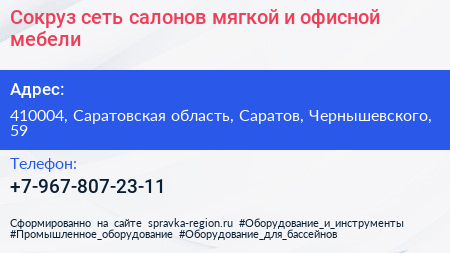 Сокруз сеть салонов мягкой и офисной мебели

Адрес:

410004, Саратовская область, Саратов, Чернышевского, 59

Телефон:

+7-967-807-23-11

Сформированно на сайте spravka-region.ru #Оборудование_и_инструменты #Промышленное_оборудование #Оборудование_для_бассейнов